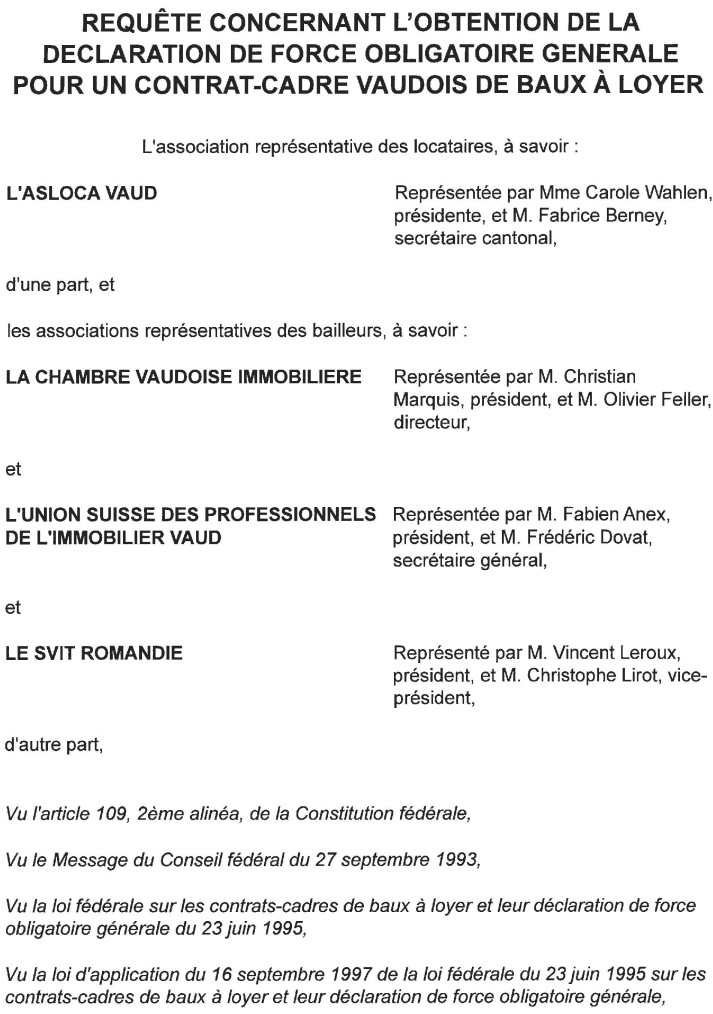 REQUÊTE CONCERNANT L'OBTENTION DE LA DECLARATION DE FORCE OBLIGATOIRE GENERALE POUR UN CONTRAT-CADRE VAUDOIS DE BAUX À LOYER

L'association représentative des locataires, à savoir :

L'ASLOCA VAUD

Représentée par Mme Carole Wahlen, présidente, et M. Fabrice Berney, secrétaire cantonal,

d'une part, et

les associations représentatives des bailleurs, à savoir :

LA CHAMBRE VAUDOISE IMMOBILIERE

Représentée par M. Christian Marquis, président, et M. Olivier Feller, directeur,

et

L'UNION SUISSE DES PROFESSIONNELS DE L'IMMOBILIER VAUD

Représentée par M. Fabien Anex, président, et M. Frédéric Dovat, secrétaire général,

et

LE SVIT ROMANDIE

Représenté par M. Vincent Leroux, président, et M. Christophe Lirot, vice-président,

d'autre part,

Vu l'article 109, 2ème alinéa, de la Constitution fédérale,

Vu le Message du Conseil fédéral du 27 septembre 1993,

Vu la loi fédérale sur les contrats-cadres de baux à loyer et leur déclaration de force obligatoire générale du 23 juin 1995,

Vu la loi d'application du 16 septembre 1997 de la loi fédérale du 23 juin 1995 sur les contrats-cadres de baux à loyer et leur déclaration de force obligatoire générale,